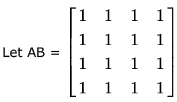 Let AB = $\begin{bmatrix} 1 & 1 & 1 & 1 \\ 1 & 1 & 1 & 1 \\ 1 & 1 & 1 & 1 \\ 1 & 1 & 1 & 1 \end{bmatrix}$